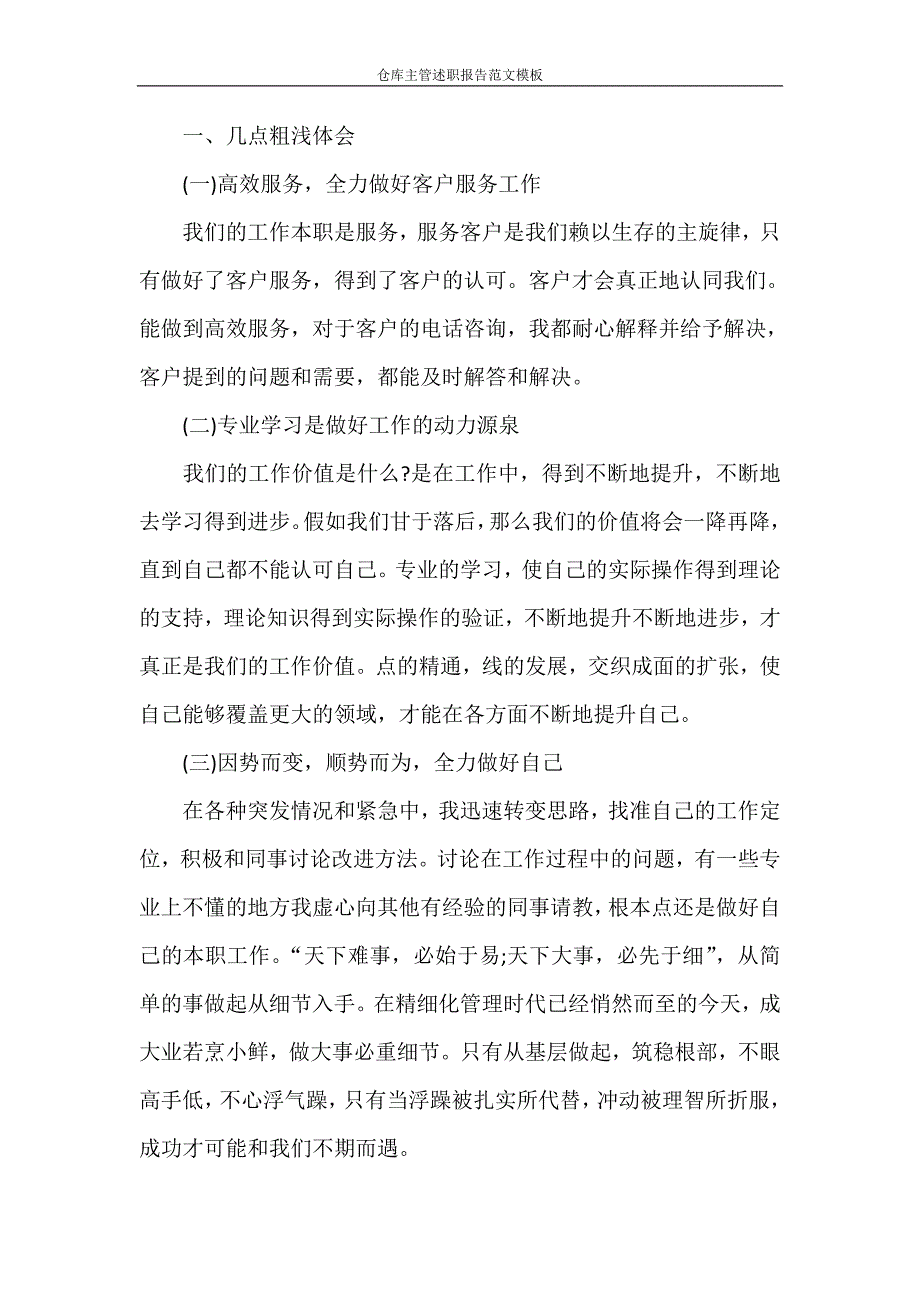 仓库主管述职报告范文模板

一、几点粗浅体会

(一)高效服务，全力做好客户服务工作

我们的工作本职是服务，服务客户是我们赖以生存的主旋律，只有做好了客户服务，得到了客户的认可。客户才会真正地认同我们。能做到高效服务，对于客户的电话咨询，我都耐心解释并给予解决，客户提到的问题和需要，都能及时解答和解决。

(二)专业学习是做好工作的动力源泉

我们的工作价值是什么?是在工作中，得到不断地提升，不断地去学习得到进步。假如我们甘于落后，那么我们的价值将会一降再降，直到自己都不能认可自己。专业的学习，使自己的实际操作得到理论的支持，理论知识得到实际操作的验证，不断地提升不断地进步，才真正是我们的工作价值。点的精通，线的发展，交织成面的扩张，使自己能够覆盖更大的领域，才能在各方面不断地提升自己。

(三)因势而变，顺势而为，全力做好自己

在各种突发情况和紧急中，我迅速转变思路，找准自己的工作定位，积极和同事讨论改进方法。讨论在工作过程中的问题，有一些专业上不懂的地方我虚心向其他有经验的同事请教，根本点还是做好自己的本职工作。“天下难事，必始于易;天下大事，必先于细”，从简单的事做起从细节入手。在精细化管理时代已经悄然而至的今天，成大业若烹小鲜，做大事必重细节。只有从基层做起，筑稳根部，不眼高手低，不心浮气躁，只有当浮躁被扎实所代替，冲动被理智所折服，成功才可能和我们不期而遇。